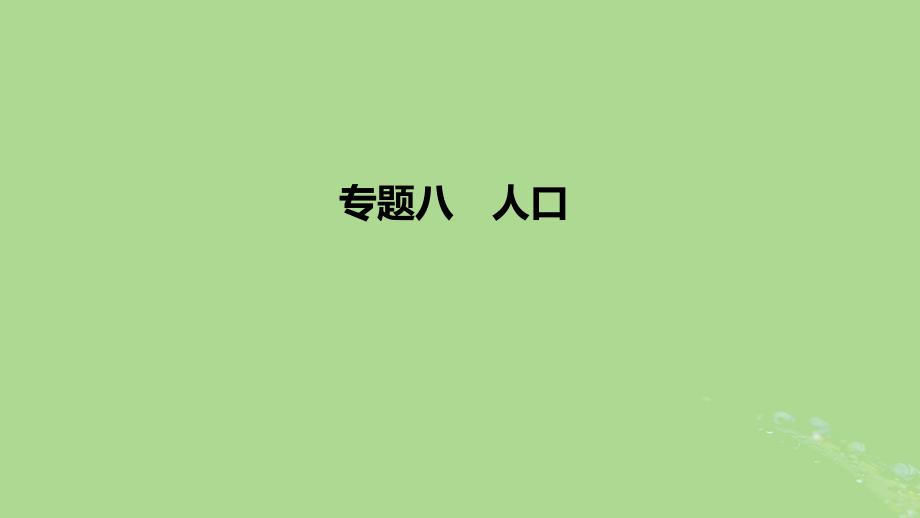 专题八　人口